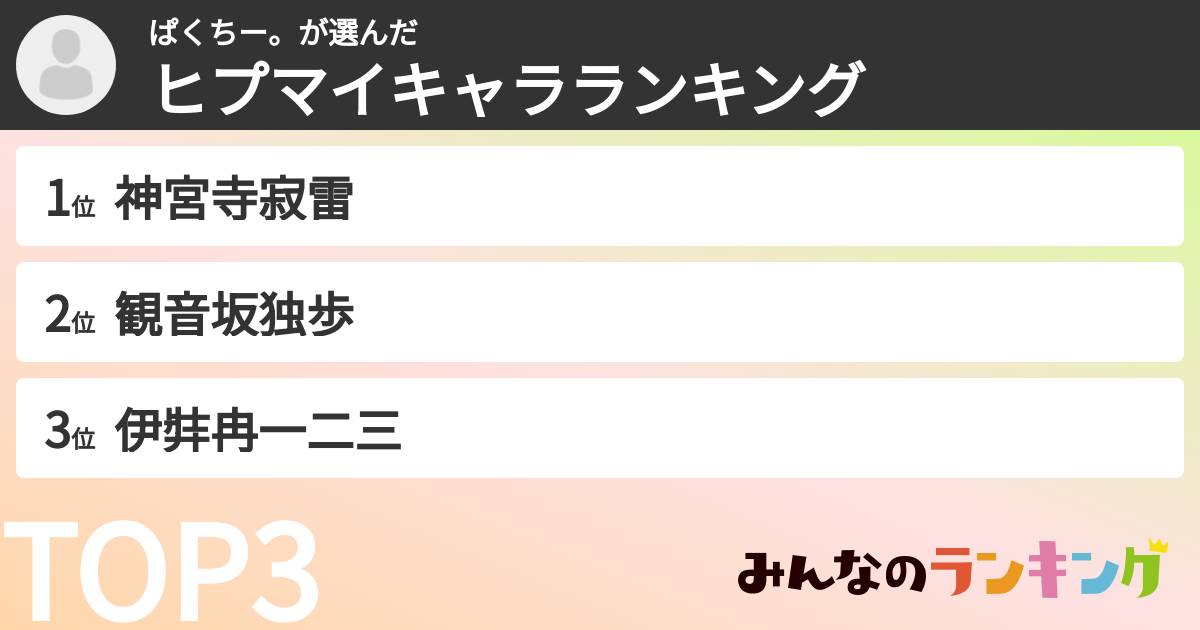 ぱくちー。が選んだ
ヒプマイキャラランキング

1位 神宮寺寂雷

2位 観音坂独歩

3位 伊弉冉一二三

TOP3

みんなのランキング